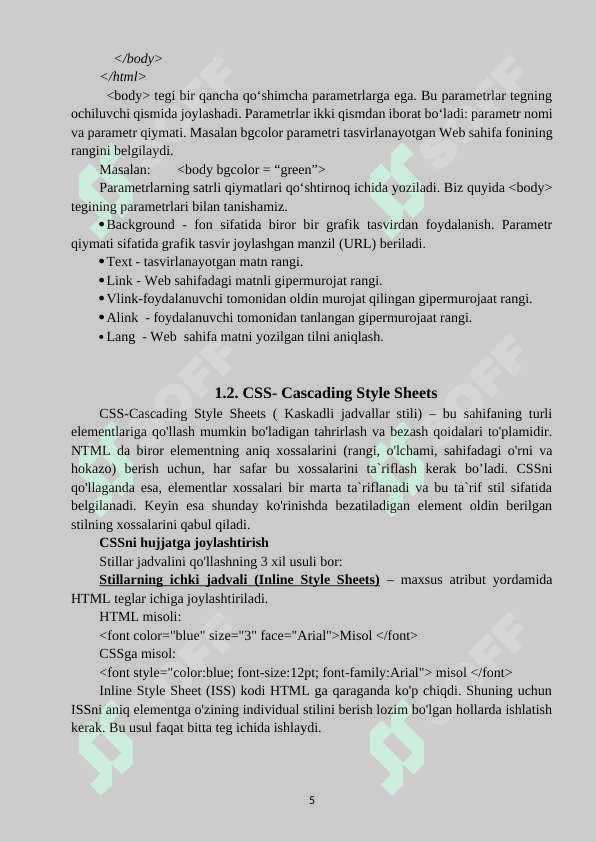 </body>
</html>

<body> tegi bir qancha qo‘shimcha parametrlarga ega. Bu parametrlar tegning ochiluvchi qismida joylashadi. Parametrlar ikki qismdan iborat bo‘ladi: parametr nomi va parametr qiymati. Masalan bgcolor parametri tasvirlanayotgan Web sahifa fonining rangini belgilaydi.

Masalan: <body bgcolor = “green”>

Parametrlarning satrli qiymatlari qo‘shtirnoq ichida yoziladi. Biz quyida <body> tegining parametrlari bilan tanishamiz.

• Background - fon sifatida biror bir grafik tasvirdan foydalanish. Parametr qiymati sifatida grafik tasvir joylashgan manzil (URL) beriladi.
• Text - tasvirlanayotgan matn rangi.
• Link - Web sahifadagi matnli gipermurojat rangi.
• Vlink-foydalanuvchi tomonidan oldin murojat qilingan gipermurojaat rangi.
• Alink - foydalanuvchi tomonidan tanlangan gipermurojaat rangi.
• Lang - Web sahifa matni yozilgan tilni aniqlash.

1.2. CSS- Cascading Style Sheets

CSS-Cascading Style Sheets ( Kaskadli jadvallar stili) – bu sahifaning turli elementlariga qo'llash mumkin bo'ladigan tahrirlash va bezash qoidalari to'plamidir. NTML da biror elementning aniq xossalarini (rangi, o'lchami, sahifadagi o'rni va hokazo) berish uchun, har safar bu xossalarini ta`riflash kerak bo’ladi. CSSni qo'llaganda esa, elementlar xossalari bir marta ta`riflanadi va bu ta`rif stil sifatida belgilanadi. Keyin esa shunday ko'rinishda bezatiladigan element oldin berilgan stilning xossalarini qabul qiladi.

CSSni hujjatga joylashtirish

Stillar jadvalini qo'llashning 3 xil usuli bor:

Stillarning ichki jadvali (Inline Style Sheets) – maxsus atribut yordamida HTML teglar ichiga joylashtiriladi.

HTML misoli:

<font color="blue" size="3" face="Arial">Misol </font>

CSSga misol:

<font style="color:blue; font-size:12pt; font-family:Arial"> misol </font>

Inline Style Sheet (ISS) kodi HTML ga qaraganda ko'p chiqdi. Shuning uchun ISSni aniq elementga o'zining individual stilini berish lozim bo'lgan hollarda ishlatish kerak. Bu usul faqat bitta teg ichida ishlaydi.

5